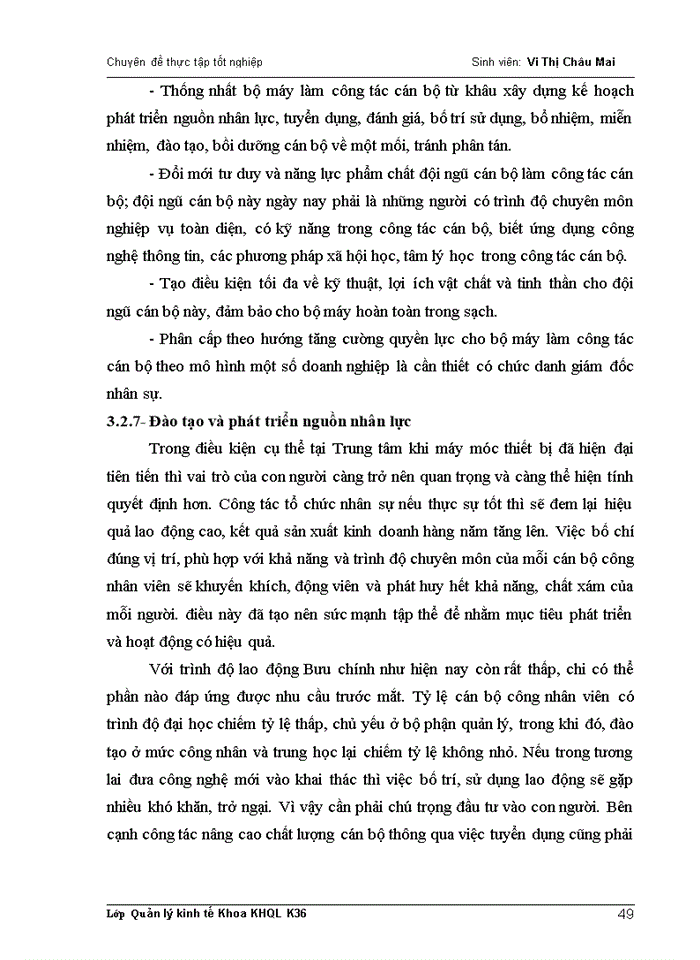 Chuyên đề thực tập tốt nghiệp Sinh viên: Vi Thị Châu Mai

- Thống nhất bộ máy làm công tác cán bộ từ khâu xây dựng kế hoạch phát triển nguồn nhân lực, tuyển dụng, đánh giá, bố trí sử dụng, bổ nhiệm, miễn nhiệm, đào tạo, bồi dưỡng cán bộ về một mối, tránh phân tán.

- Đổi mới tư duy và năng lực phẩm chất đội ngũ cán bộ làm công tác cán bộ; đội ngũ cán bộ này ngày nay phải là những người có trình độ chuyên môn nghiệp vụ toàn diện, có kỹ năng trong công tác cán bộ, biết ứng dụng công nghệ thông tin, các phương pháp xã hội học, tâm lý học trong công tác cán bộ.

- Tạo điều kiện tối đa về kỹ thuật, lợi ích vật chất và tinh thần cho đội ngũ cán bộ này, đảm bảo cho bộ máy hoàn toàn trong sạch.

- Phân cấp theo hướng tăng cường quyền lực cho bộ máy làm công tác cán bộ theo mô hình một số doanh nghiệp là cần thiết có chức danh giám đốc nhân sự.

3.2.7- Đào tạo và phát triển nguồn nhân lực

Trong điều kiện cụ thể tại Trung tâm khi máy móc thiết bị đã hiện đại tiên tiến thì vai trò của con người càng trở nên quan trọng và càng thể hiện tính quyết định hơn. Công tác tổ chức nhân sự nếu thực sự tốt thì sẽ đem lại hiệu quả lao động cao, kết quả sản xuất kinh doanh hàng năm tăng lên. Việc bố chí đúng vị trí, phù hợp với khả năng và trình độ chuyên môn của mỗi cán bộ công nhân viên sẽ khuyến khích, động viên và phát huy hết khả năng, chất xám của mỗi người. điều này đã tạo nên sức mạnh tập thể để nhằm mục tiêu phát triển và hoạt động có hiệu quả.

Với trình độ lao động Bưu chính như hiện nay còn rất thấp, chỉ có thể phần nào đáp ứng được nhu cầu trước mắt. Tỷ lệ cán bộ công nhân viên có trình độ đại học chiếm tỷ lệ thấp, chủ yếu ở bộ phận quản lý, trong khi đó, đào tạo ở mức công nhân và trung học lại chiếm tỷ lệ không nhỏ. Nếu trong tương lai đưa công nghệ mới vào khai thác thì việc bố trí, sử dụng lao động sẽ gặp nhiều khó khăn, trở ngại. Vì vậy cần phải chú trọng đầu tư vào con người. Bên cạnh công tác nâng cao chất lượng cán bộ thông qua việc tuyển dụng cũng phải

Lớp Quản lý kinh tế Khoa KHQL K36 49